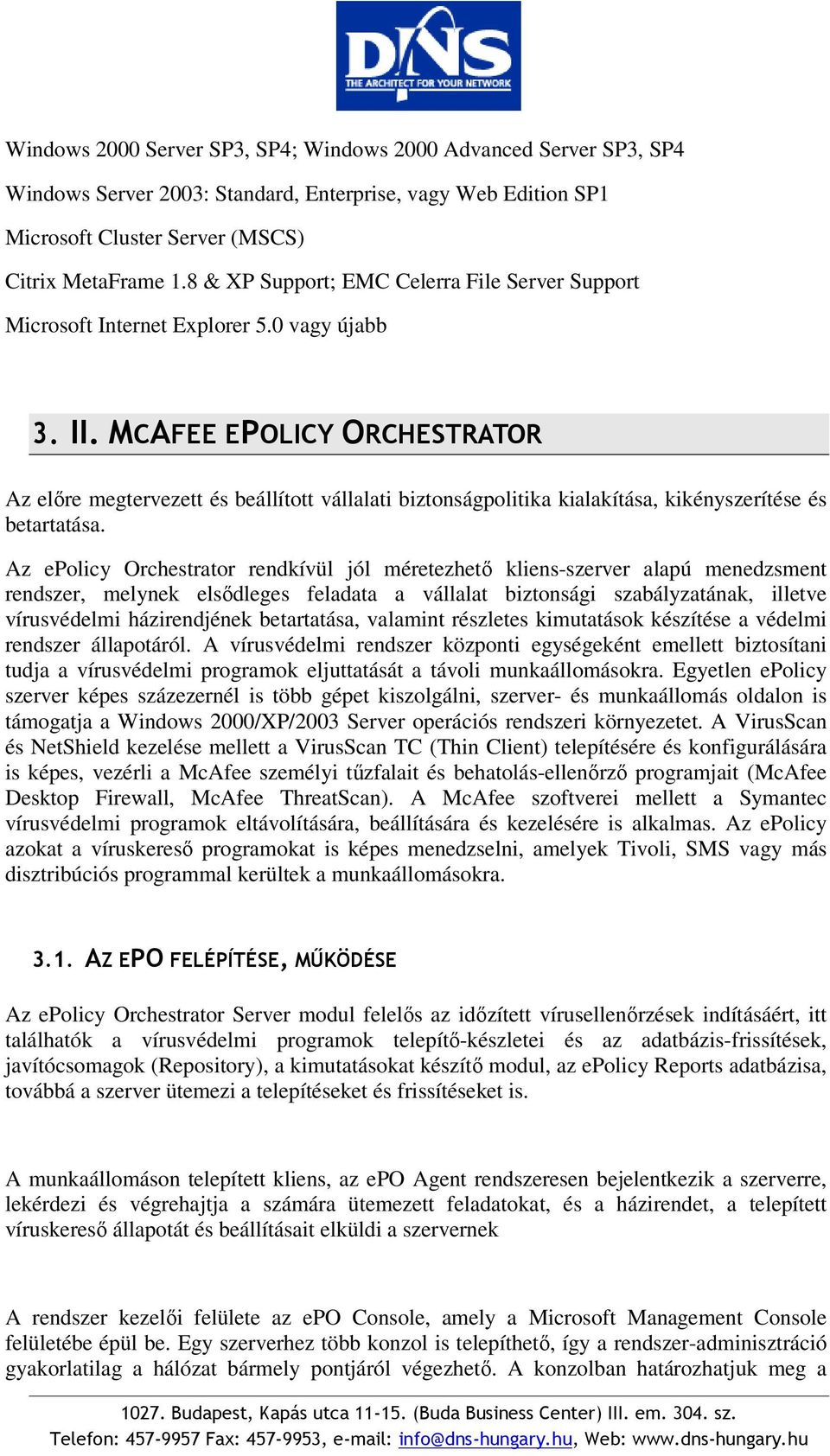 DNS
THE ARCHITECT FOR YOUR NETWORK

Windows 2000 Server SP3, SP4; Windows 2000 Advanced Server SP3, SP4

Windows Server 2003: Standard, Enterprise, vagy Web Edition SP1

Microsoft Cluster Server (MSCS)

Citrix MetaFrame 1.8 & XP Support; EMC Celerra File Server Support

Microsoft Internet Explorer 5.0 vagy újabb

3. II. MCAFEE EPOLICY ORCHESTRATOR

Az előre megtervezett és beállított vállalati biztonságpolitika kialakítása, kikényszerítése és betartatása.

Az ePolicy Orchestrator rendkívül jól méretezhető kliens-szerver alapú menedzsment rendszer, melynek elsődleges feladata a vállalat biztonsági szabályzatának, illetve vírusvédelmi házirendjének betartatása, valamint részletes kimutatások készítése a védelmi rendszer állapotáról. A vírusvédelmi rendszer központi egységeként emellett biztosítani tudja a vírusvédelmi programok eljuttatását a távoli munkaállomásokra. Egyetlen ePolicy szerver képes százezernél is több gépet kiszolgálni, szerver- és munkaállomás oldalon is támogatja a Windows 2000/XP/2003 Server operációs rendszeri környezetet. A VirusScan és NetShield kezelése mellett a VirusScan TC (Thin Client) telepítésére és konfigurálására is képes, vezérli a McAfee személyi tűzfalait és behatolás-ellenőrző programjait (McAfee Desktop Firewall, McAfee ThreatScan). A McAfee szoftverei mellett a Symantec vírusvédelmi programok eltávolítására, beállítására és kezelésére is alkalmas. Az ePolicy azokat a víruskereső programokat is képes menedzselni, amelyek Tivoli, SMS vagy más disztribúciós programmal kerültek a munkaállomásokra.

3.1. AZ EPO FELÉPÍTÉSE, MŰKÖDÉSE

Az ePolicy Orchestrator Server modul felelős az időzített vírusellenőrzések indításáért, itt találhatók a vírusvédelmi programok telepítő-készletei és az adatbázis-frissítések, javítócsomagok (Repository), a kimutatásokat készítő modul, az ePolicy Reports adatbázisa, továbbá a szerver ütemezi a telepítéseket és frissítéseket is.

A munkaállomáson telepített kliens, az ePO Agent rendszeresen bejelentkezik a szerverre, lekérdezi és végrehajtja a számára ütemezett feladatokat, és a házirendet, a telepített víruskereső állapotát és beállításait elküldi a szervernek

A rendszer kezelői felülete az ePO Console, amely a Microsoft Management Console felületébe épül be. Egy szerverhez több konzol is telepíthető, így a rendszer-adminisztráció gyakorlatilag a hálózat bármely pontjáról végezhető. A konzolban határozhatjuk meg a

1027. Budapest, Kapás utca 11-15. (Buda Business Center) III. em. 304. sz.
Telefon: 457-9957 Fax: 457-9953, e-mail: info@dns-hungary.hu, Web: www.dns-hungary.hu